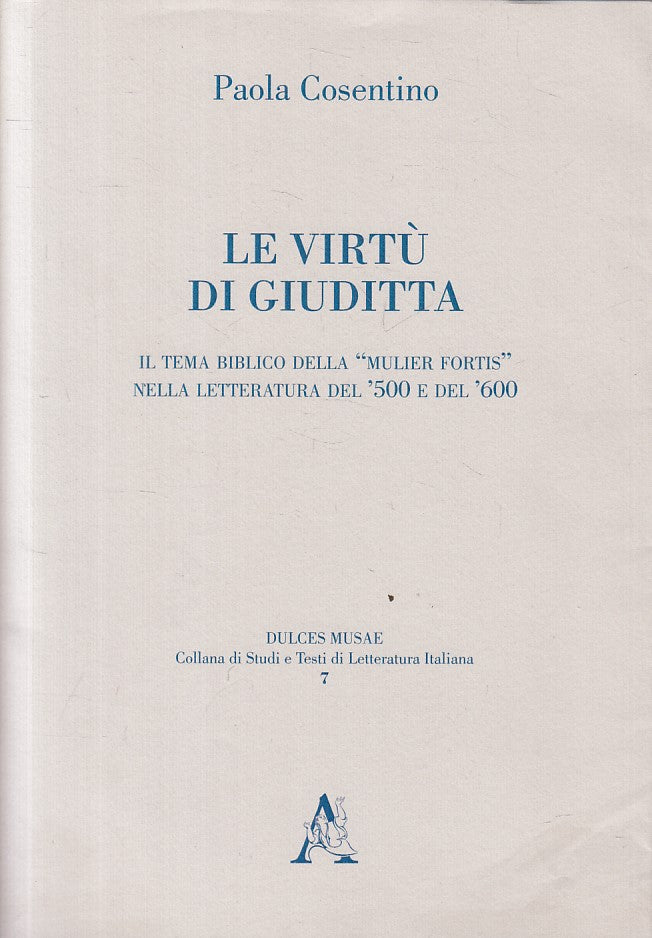 Paola Cosentino

LE VIRTÙ DI GIUDITTA

IL TEMA BIBLICO DELLA "MULIER FORTIS" NELLA LETTERATURA DEL '500 E DEL '600

DULCES MUSAE
Collana di Studi e Testi di Letteratura Italiana
7

A